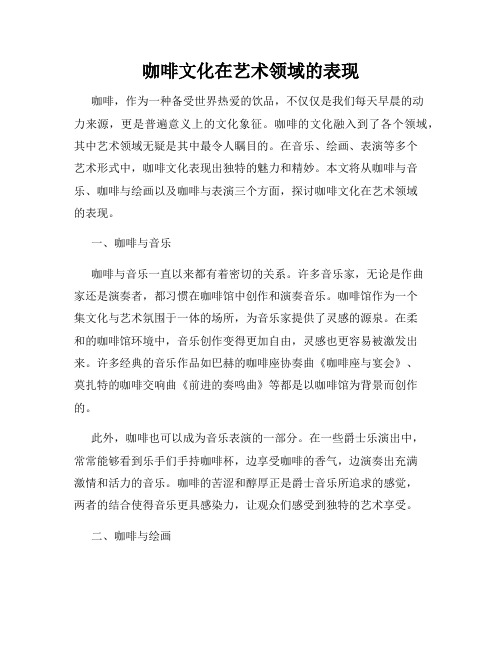 咖啡文化在艺术领域的表现

咖啡，作为一种备受世界热爱的饮品，不仅仅是我们每天早晨的动力来源，更是普遍意义上的文化象征。咖啡的文化融入到了各个领域，其中艺术领域无疑是其中最令人瞩目的。在音乐、绘画、表演等多个艺术形式中，咖啡文化表现出独特的魅力和精妙。本文将从咖啡与音乐、咖啡与绘画以及咖啡与表演三个方面，探讨咖啡文化在艺术领域的表现。

一、咖啡与音乐

咖啡与音乐一直以来都有着密切的关系。许多音乐家，无论是作曲家还是演奏者，都习惯在咖啡馆中创作和演奏音乐。咖啡馆作为一个集文化与艺术氛围于一体的场所，为音乐家提供了灵感的源泉。在柔和的咖啡馆环境中，音乐创作变得更加自由，灵感也更容易被激发出来。许多经典的音乐作品如巴赫的咖啡座协奏曲《咖啡座与宴会》、莫扎特的咖啡交响曲《前进的奏鸣曲》等都是以咖啡馆为背景而创作的。

此外，咖啡也可以成为音乐表演的一部分。在一些爵士乐演出中，常常能够看到乐手们手持咖啡杯，边享受咖啡的香气，边演奏出充满激情和活力的音乐。咖啡的苦涩和醇厚正是爵士音乐所追求的感觉，两者的结合使得音乐更具感染力，让观众们感受到独特的艺术享受。

二、咖啡与绘画